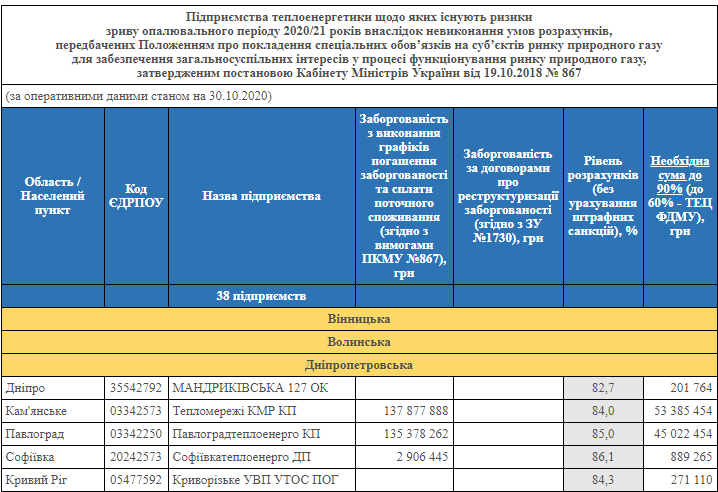 Підприємства теплоенергетики щодо яких існують ризики зриву опалювального періоду 2020/21 років внаслідок невиконання умов розрахунків, передбачених Положенням про покладення спеціальних обов'язків на суб'єктів ринку природного газу для забезпечення загальносуспільних інтересів у процесі функціонування ринку природного газу, затвердженим постановою Кабінету Міністрів України від 19.10.2018 № 867

(за оперативними даними станом на 30.10.2020)

| Область / Населений пункт | Код ЄДРПОУ | Назва підприємства | Заборгованість з виконання графіків погашення заборгованості та сплати поточного споживання (згідно з вимогами ПКМУ №867), грн | Заборгованість за договорами про реструктуризації заборгованості (згідно з ЗУ №1730), грн | Рівень розрахунків (без урахування штрафних санкцій), % | Необхідна сума до 90% (до 60% - ТЕЦ ФДМУ), грн |
|---|---|---|---|---|---|---|
| | | 38 підприємств | | | | |
| Вінницька | | | | | | |
| Волинська | | | | | | |
| Дніпропетровська | | | | | | |
| Дніпро | 35542792 | МАНДРИКІВСЬКА 127 ОК | | | 82,7 | 201 764 |
| Кам'янське | 03342573 | Тепломережі КМР КП | 137 877 888 | | 84,0 | 53 385 454 |
| Павлоград | 03342250 | Павлоградтеплоенерго КП | 135 378 262 | | 85,0 | 45 022 454 |
| Софіївка | 20242573 | Софіївкатеплоенерго ДП | 2 906 445 | | 86,1 | 889 265 |
| Кривий Ріг | 05477592 | Криворізьке УВП УТОС ПОГ | | | 84,3 | 271 110 |